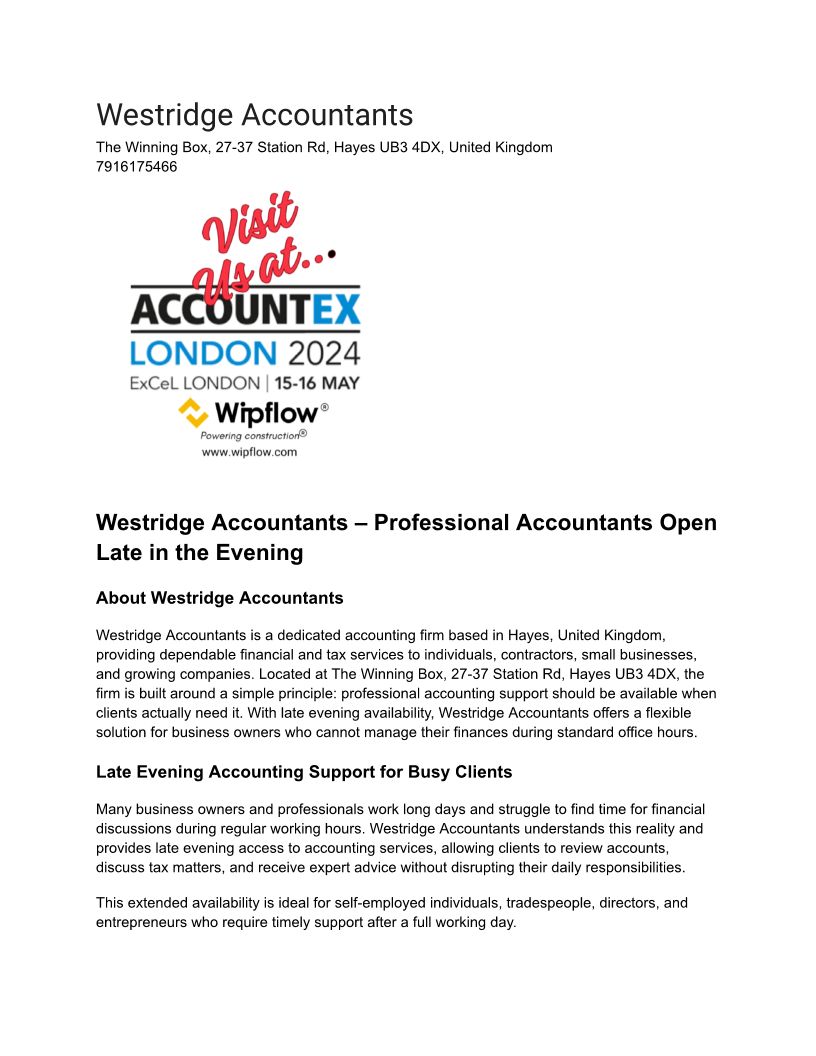 Westridge Accountants

The Winning Box, 27-37 Station Rd, Hayes UB3 4DX, United Kingdom
7916175466

Visit Us at...
ACCOUNTEX
LONDON 2024
ExCeL LONDON | 15-16 MAY
Wipflow®
Powering construction®
www.wipflow.com

Westridge Accountants – Professional Accountants Open Late in the Evening

About Westridge Accountants

Westridge Accountants is a dedicated accounting firm based in Hayes, United Kingdom, providing dependable financial and tax services to individuals, contractors, small businesses, and growing companies. Located at The Winning Box, 27-37 Station Rd, Hayes UB3 4DX, the firm is built around a simple principle: professional accounting support should be available when clients actually need it. With late evening availability, Westridge Accountants offers a flexible solution for business owners who cannot manage their finances during standard office hours.

Late Evening Accounting Support for Busy Clients

Many business owners and professionals work long days and struggle to find time for financial discussions during regular working hours. Westridge Accountants understands this reality and provides late evening access to accounting services, allowing clients to review accounts, discuss tax matters, and receive expert advice without disrupting their daily responsibilities.

This extended availability is ideal for self-employed individuals, tradespeople, directors, and entrepreneurs who require timely support after a full working day.